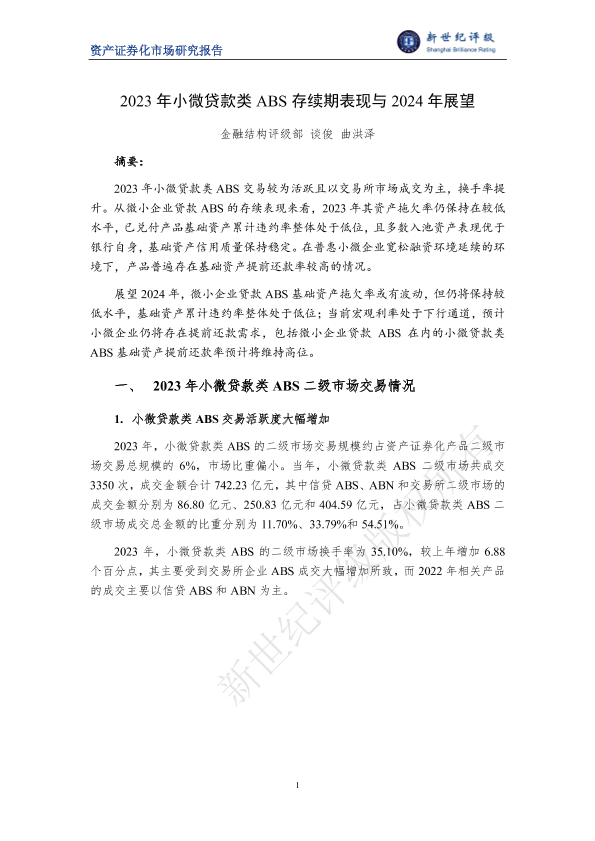 资产证券化市场研究报告

新世纪评级
Shanghai Brilliance Rating

2023 年小微贷款类 ABS 存续期表现与 2024 年展望

金融结构评级部 谈俊 曲洪泽

摘要：

2023 年小微贷款类 ABS 交易较为活跃且以交易所市场成交为主，换手率提升。从微小企业贷款 ABS 的存续表现来看，2023 年其资产拖欠率仍保持在较低水平，已兑付产品基础资产累计违约率整体处于低位，且多数入池资产表现优于银行自身，基础资产信用质量保持稳定。在普惠小微企业宽松融资环境延续的环境下，产品普遍存在基础资产提前还款率较高的情况。

展望 2024 年，微小企业贷款 ABS 基础资产拖欠率或有波动，但仍将保持较低水平，基础资产累计违约率整体处于低位；当前宏观利率处于下行通道，预计小微企业仍将存在提前还款需求，包括微小企业贷款 ABS 在内的小微贷款类 ABS 基础资产提前还款率预计将维持高位。

一、 2023 年小微贷款类 ABS 二级市场交易情况

1. 小微贷款类 ABS 交易活跃度大幅增加

2023 年，小微贷款类 ABS 的二级市场交易规模约占资产证券化产品二级市场交易总规模的 6%，市场比重偏小。当年，小微贷款类 ABS 二级市场共成交 3350 次，成交金额合计 742.23 亿元，其中信贷 ABS、ABN 和交易所二级市场的成交金额分别为 86.80 亿元、250.83 亿元和 404.59 亿元，占小微贷款类 ABS 二级市场成交总金额的比重分别为 11.70%、33.79%和 54.51%。

2023 年，小微贷款类 ABS 的二级市场换手率为 35.10%，较上年增加 6.88 个百分点，其主要受到交易所企业 ABS 成交大幅增加所致，而 2022 年相关产品的成交主要以信贷 ABS 和 ABN 为主。

新世纪评级版权所有

1